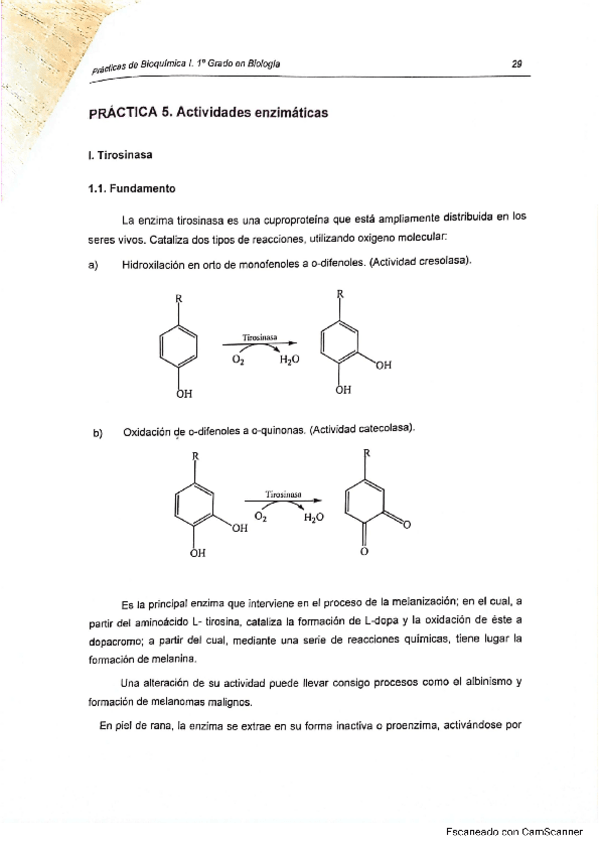 Prácticas de Bioquímica I. 1º Grado en Biología

29

PRÁCTICA 5. Actividades enzimáticas

I. Tirosinasa

1.1. Fundamento

La enzima tirosinasa es una cuproproteína que está ampliamente distribuida en los seres vivos. Cataliza dos tipos de reacciones, utilizando oxígeno molecular:

a) Hidroxilación en orto de monofenoles a o-difenoles. (Actividad cresolasa).

R

OH

Tirosinasa

$O_2$

$H_2O$

R

OH

OH

b) Oxidación de o-difenoles a o-quinonas. (Actividad catecolasa).

R

OH

OH

Tirosinasa

$O_2$

$H_2O$

R

O

O

Es la principal enzima que interviene en el proceso de la melanización; en el cual, a partir del aminoácido L- tirosina, cataliza la formación de L-dopa y la oxidación de éste a dopacromo; a partir del cual, mediante una serie de reacciones químicas, tiene lugar la formación de melanina.

Una alteración de su actividad puede llevar consigo procesos como el albinismo y formación de melanomas malignos.

En piel de rana, la enzima se extrae en su forma inactiva o proenzima, activándose por

Escaneado con CamScanner